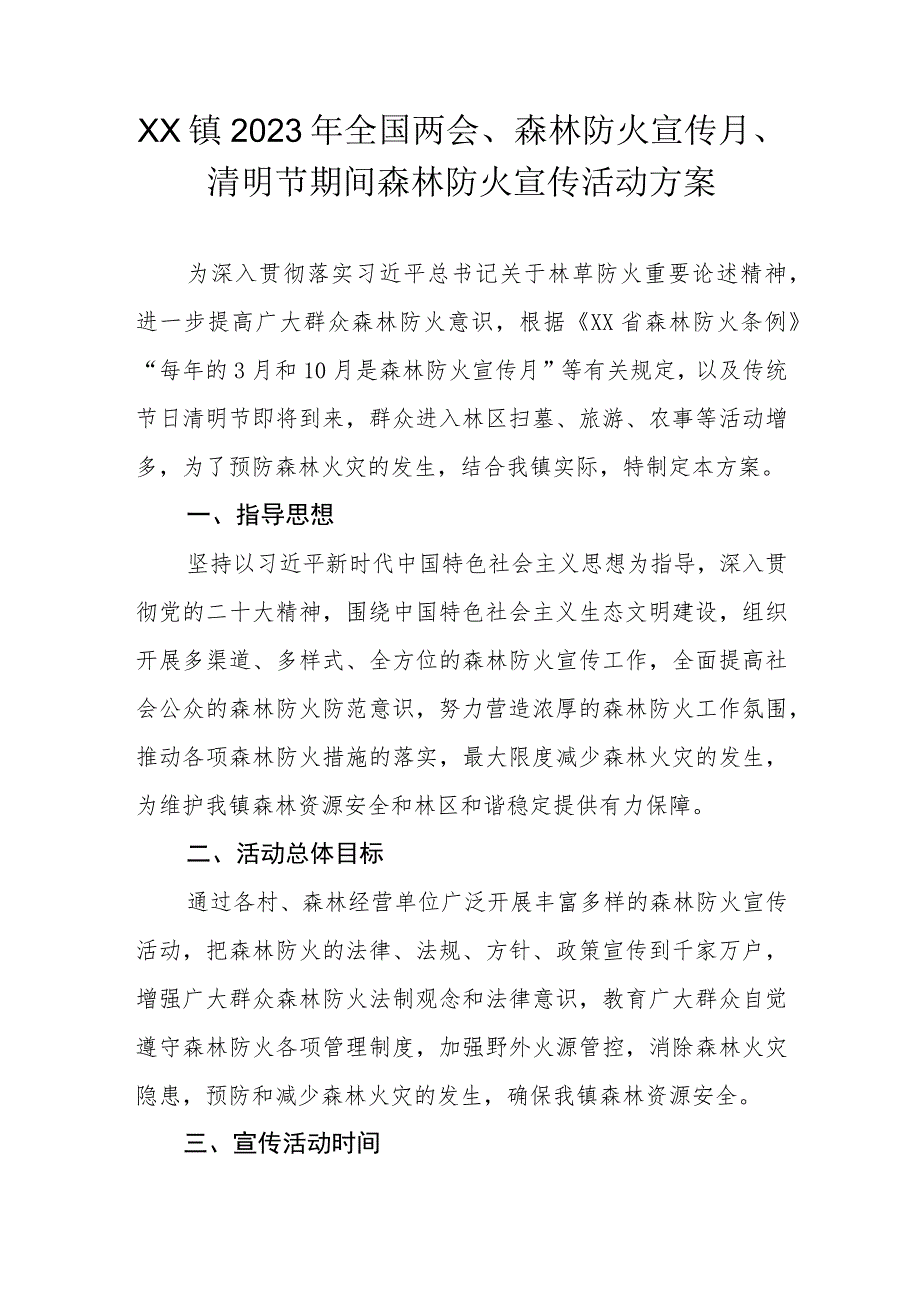 XX镇2023年全国两会、森林防火宣传月、清明节期间森林防火宣传活动方案

为深入贯彻落实习近平总书记关于林草防火重要论述精神，进一步提高广大群众森林防火意识，根据《XX省森林防火条例》“每年的3月和10月是森林防火宣传月”等有关规定，以及传统节日清明节即将到来，群众进入林区扫墓、旅游、农事等活动增多，为了预防森林火灾的发生，结合我镇实际，特制定本方案。

一、指导思想

坚持以习近平新时代中国特色社会主义思想为指导，深入贯彻党的二十大精神，围绕中国特色社会主义生态文明建设，组织开展多渠道、多样式、全方位的森林防火宣传工作，全面提高社会公众的森林防火防范意识，努力营造浓厚的森林防火工作氛围，推动各项森林防火措施的落实，最大限度减少森林火灾的发生，为维护我镇森林资源安全和林区和谐稳定提供有力保障。

二、活动总体目标

通过各村、森林经营单位广泛开展丰富多样的森林防火宣传活动，把森林防火的法律、法规、方针、政策宣传到千家万户，增强广大群众森林防火法制观念和法律意识，教育广大群众自觉遵守森林防火各项管理制度，加强野外火源管控，消除森林火灾隐患，预防和减少森林火灾的发生，确保我镇森林资源安全。

三、宣传活动时间